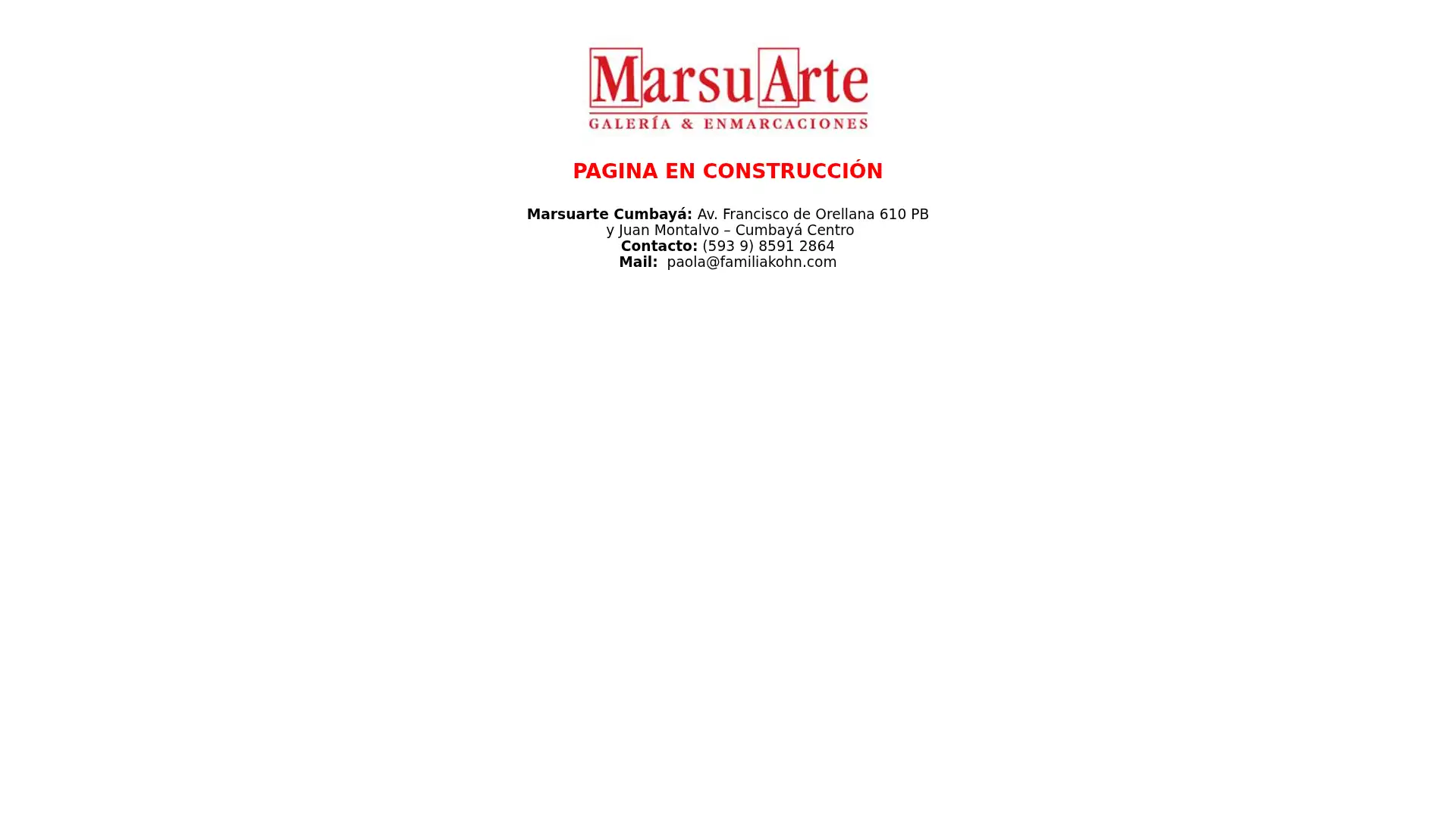 MarsuArte
GALERÍA & ENMARCACIONES

PAGINA EN CONSTRUCCIÓN

Marsuarte Cumbayá: Av. Francisco de Orellana 610 PB y Juan Montalvo – Cumbayá Centro
Contacto: (593 9) 8591 2864
Mail: paola@familiakohn.com